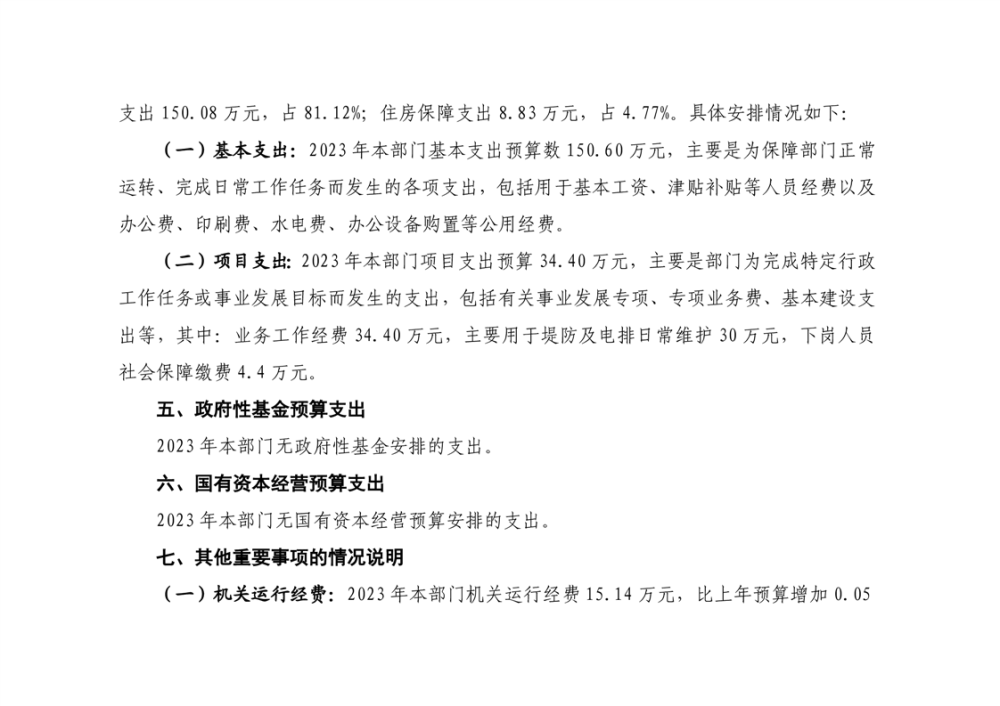 支出 150.08 万元，占 81.12%；住房保障支出 8.83 万元，占 4.77%。具体安排情况如下：

（一）基本支出：2023 年本部门基本支出预算数 150.60 万元，主要是为保障部门正常运转、完成日常工作任务而发生的各项支出，包括用于基本工资、津贴补贴等人员经费以及办公费、印刷费、水电费、办公设备购置等公用经费。

（二）项目支出：2023 年本部门项目支出预算 34.40 万元，主要是部门为完成特定行政工作任务或事业发展目标而发生的支出，包括有关事业发展专项、专项业务费、基本建设支出等，其中：业务工作经费 34.40 万元，主要用于堤防及电排日常维护 30 万元，下岗人员社会保障缴费 4.4 万元。

五、政府性基金预算支出

2023 年本部门无政府性基金安排的支出。

六、国有资本经营预算支出

2023 年本部门无国有资本经营预算安排的支出。

七、其他重要事项的情况说明

（一）机关运行经费：2023 年本部门机关运行经费 15.14 万元，比上年预算增加 0.05